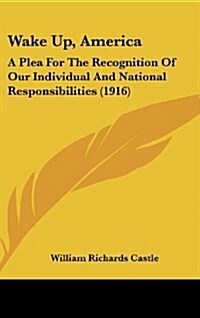 Wake Up, America

A Plea For The Recognition Of Our Individual And National Responsibilities (1916)

William Richards Castle